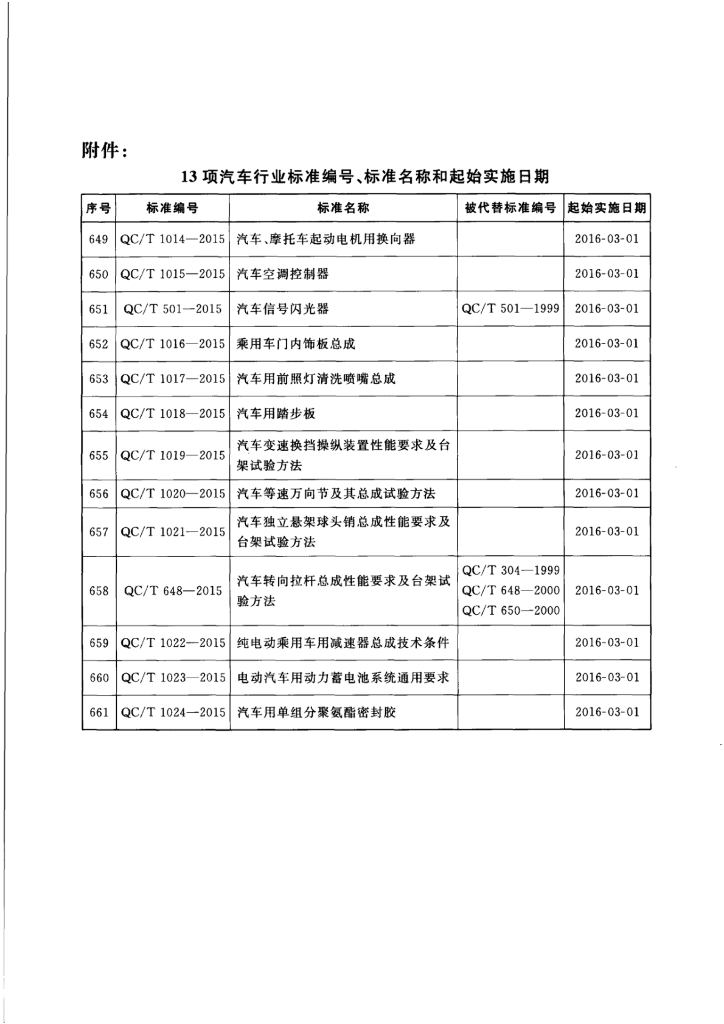 附件：

13 项汽车行业标准编号、标准名称和起始实施日期

| 序号 | 标准编号 | 标准名称 | 被代替标准编号 | 起始实施日期 |
|---|---|---|---|---|
| 649 | QC/T 1014—2015 | 汽车、摩托车起动电机用换向器 | | 2016-03-01 |
| 650 | QC/T 1015—2015 | 汽车空调控制器 | | 2016-03-01 |
| 651 | QC/T 501—2015 | 汽车信号闪光器 | QC/T 501—1999 | 2016-03-01 |
| 652 | QC/T 1016—2015 | 乘用车门内饰板总成 | | 2016-03-01 |
| 653 | QC/T 1017—2015 | 汽车用前照灯清洗喷嘴总成 | | 2016-03-01 |
| 654 | QC/T 1018—2015 | 汽车用踏步板 | | 2016-03-01 |
| 655 | QC/T 1019—2015 | 汽车变速换挡操纵装置性能要求及台架试验方法 | | 2016-03-01 |
| 656 | QC/T 1020—2015 | 汽车等速万向节及其总成试验方法 | | 2016-03-01 |
| 657 | QC/T 1021—2015 | 汽车独立悬架球头销总成性能要求及台架试验方法 | | 2016-03-01 |
| 658 | QC/T 648—2015 | 汽车转向拉杆总成性能要求及台架试验方法 | QC/T 304—1999 QC/T 648—2000 QC/T 650—2000 | 2016-03-01 |
| 659 | QC/T 1022—2015 | 纯电动乘用车用减速器总成技术条件 | | 2016-03-01 |
| 660 | QC/T 1023—2015 | 电动汽车用动力蓄电池系统通用要求 | | 2016-03-01 |
| 661 | QC/T 1024—2015 | 汽车用单组分聚氨酯密封胶 | | 2016-03-01 |